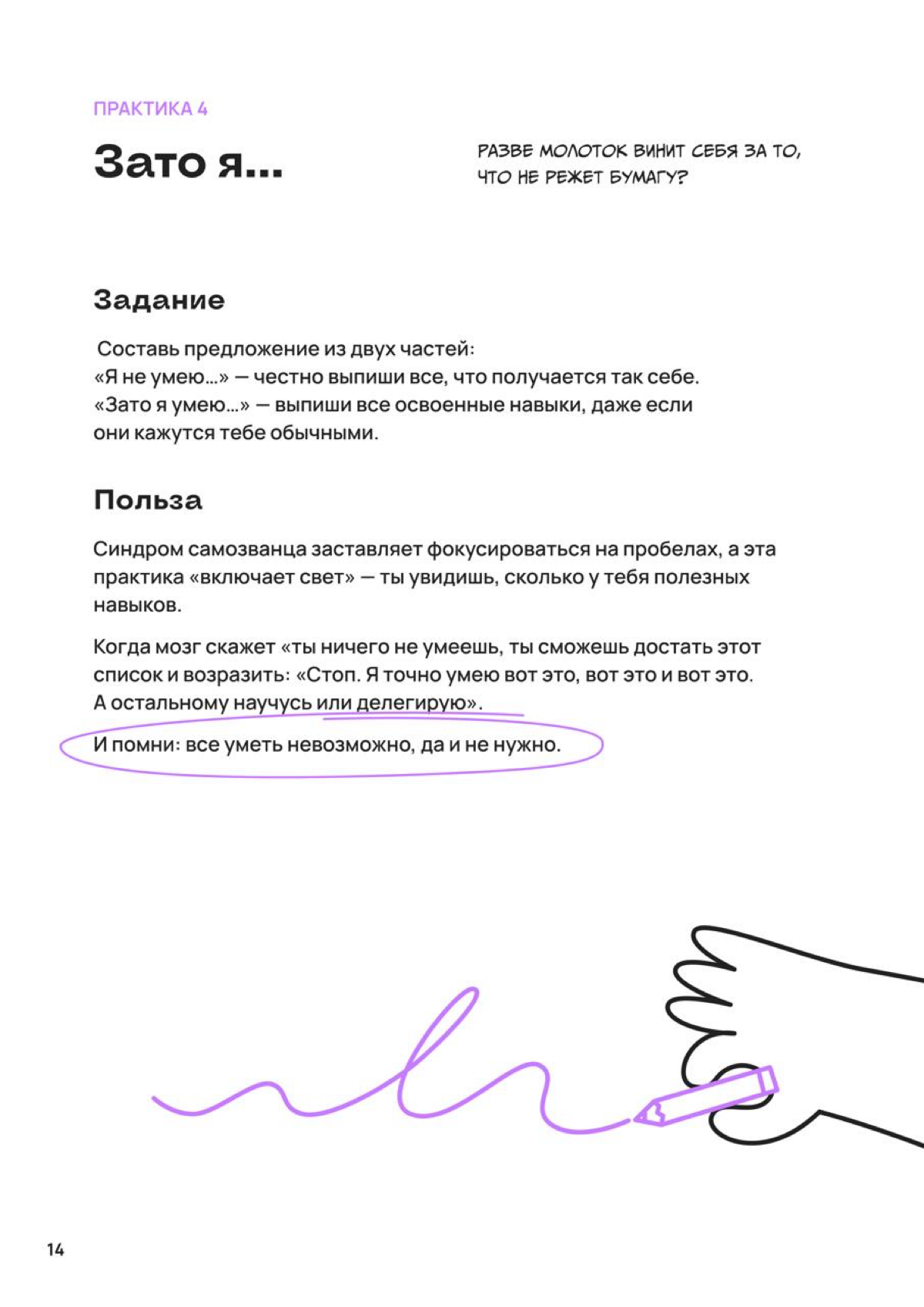 ПРАКТИКА 4

Зато я...

РАЗВЕ МОЛОТОК ВИНИТ СЕБЯ ЗА ТО, ЧТО НЕ РЕЖЕТ БУМАГУ?

Задание

Составь предложение из двух частей:
«Я не умею...» — честно выпиши все, что получается так себе.
«Зато я умею...» — выпиши все освоенные навыки, даже если они кажутся тебе обычными.

Польза

Синдром самозванца заставляет фокусироваться на пробелах, а эта практика «включает свет» — ты увидишь, сколько у тебя полезных навыков.

Когда мозг скажет «ты ничего не умеешь, ты сможешь достать этот список и возразить: «Стоп. Я точно умею вот это, вот это и вот это. А остальному научусь или делегирую».

И помни: все уметь невозможно, да и не нужно.

14